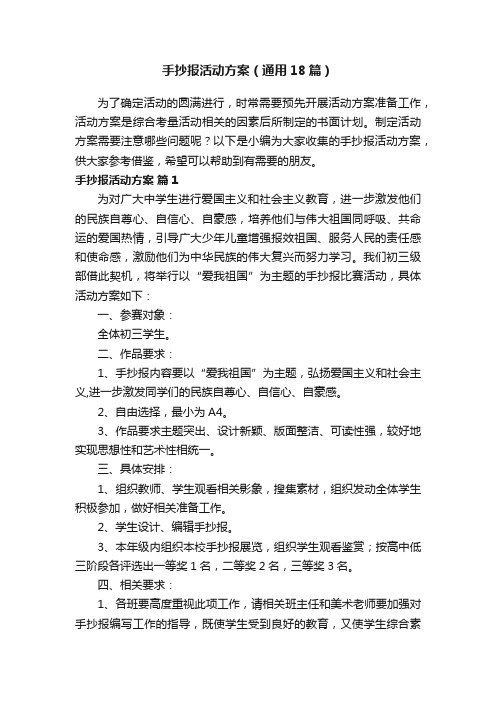 手抄报活动方案（通用18篇）

为了确定活动的圆满进行，时常需要预先开展活动方案准备工作，活动方案是综合考量活动相关的因素后所制定的书面计划。制定活动方案需要注意哪些问题呢？以下是小编为大家收集的手抄报活动方案，供大家参考借鉴，希望可以帮助到有需要的朋友。

手抄报活动方案 篇1

为对广大中学生进行爱国主义和社会主义教育，进一步激发他们的民族自尊心、自信心、自豪感，培养他们与伟大祖国同呼吸、共命运的爱国热情，引导广大少年儿童增强报效祖国、服务人民的责任感和使命感，激励他们为中华民族的伟大复兴而努力学习。我们初三级部借此契机，将举行以“爱我祖国”为主题的手抄报比赛活动，具体活动方案如下：

一、参赛对象：

全体初三学生。

二、作品要求：

1、手抄报内容要以“爱我祖国”为主题，弘扬爱国主义和社会主义,进一步激发同学们的民族自尊心、自信心、自豪感。

2、自由选择，最小为A4。

3、作品要求主题突出、设计新颖、版面整洁、可读性强，较好地实现思想性和艺术性相统一。

三、具体安排：

1、组织教师、学生观看相关影象，搜集素材，组织发动全体学生积极参加，做好相关准备工作。

2、学生设计、编辑手抄报。

3、本年级内组织本校手抄报展览，组织学生观看鉴赏；按高中低三阶段各评选出一等奖1名，二等奖2名，三等奖3名。

四、相关要求：

1、各班要高度重视此项工作，请相关班主任和美术老师要加强对手抄报编写工作的指导，既使学生受到良好的教育，又使学生综合素